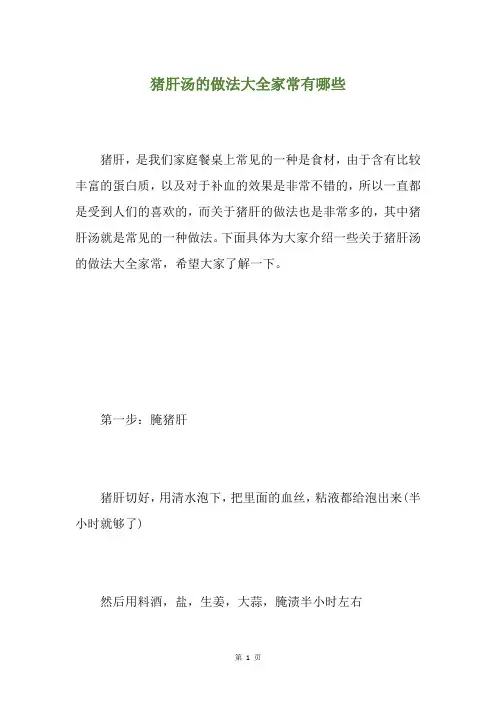 猪肝汤的做法大全家常有哪些

猪肝，是我们家庭餐桌上常见的一种是食材，由于含有比较丰富的蛋白质，以及对于补血的效果是非常不错的，所以一直都是受到人们的喜欢的，而关于猪肝的做法也是非常多的，其中猪肝汤就是常见的一种做法。下面具体为大家介绍一些关于猪肝汤的做法大全家常，希望大家了解一下。

第一步：腌猪肝

猪肝切好，用清水泡下，把里面的血丝，粘液都给泡出来(半小时就够了)

然后用料酒，盐，生姜，大蒜，腌渍半小时左右

第 1 页